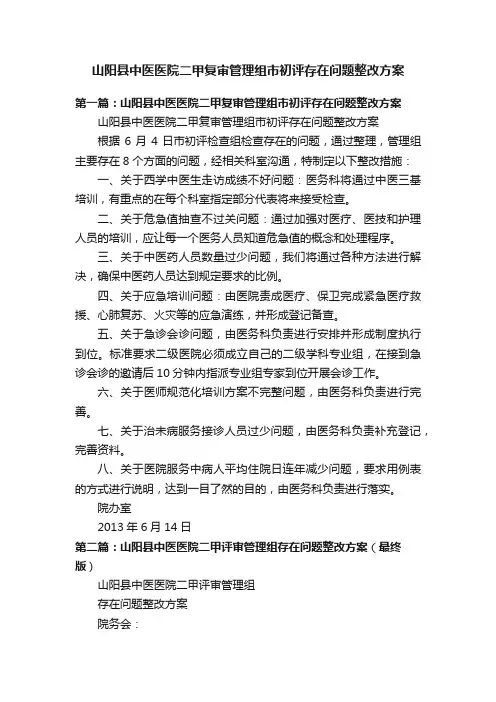 山阳县中医医院二甲复审管理组市初评存在问题整改方案

第一篇：山阳县中医医院二甲复审管理组市初评存在问题整改方案

山阳县中医医院二甲复审管理组市初评存在问题整改方案

根据 6 月 4 日市初评检查组检查存在的问题，通过整理，管理组主要存在 8 个方面的问题，经相关科室沟通，特制定以下整改措施：

一、关于西学中医生走访成绩不好问题：医务科将通过中医三基培训，有重点的在每个科室指定部分代表将来接受检查。

二、关于危急值抽查不过关问题：通过加强对医疗、医技和护理人员的培训，应让每一个医务人员知道危急值的概念和处理程序。

三、关于中医药人员数量过少问题，我们将通过各种方法进行解决，确保中医药人员达到规定要求的比例。

四、关于应急培训问题：由医院责成医疗、保卫完成紧急医疗救援、心肺复苏、火灾等的应急演练，并形成登记备查。

五、关于急诊会诊问题，由医务科负责进行安排并形成制度执行到位。标准要求二级医院必须成立自己的二级学科专业组，在接到急诊会诊的邀请后 10 分钟内指派专业组专家到位开展会诊工作。

六、关于医师规范化培训方案不完整问题，由医务科负责进行完善。

七、关于治未病服务接诊人员过少问题，由医务科负责补充登记，完善资料。

八、关于医院服务中病人平均住院日连年减少问题，要求用例表的方式进行说明，达到一目了然的目的，由医务科负责进行落实。

院办室

2013 年 6 月 14 日

第二篇：山阳县中医医院二甲评审管理组存在问题整改方案（最终版）

山阳县中医医院二甲评审管理组

存在问题整改方案

院务会：